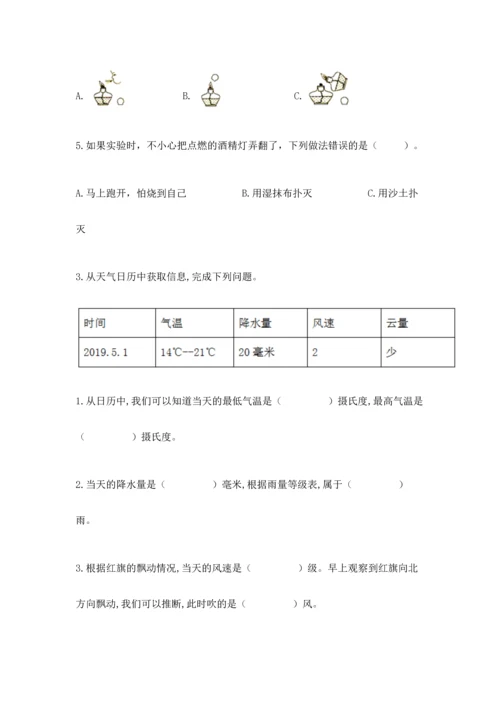 A.　　B.　　C.

5.如果实验时，不小心把点燃的酒精灯弄翻了，下列做法错误的是（　　）。

A.马上跑开，怕烧到自己　　B.用湿抹布扑灭　　C.用沙土扑灭

3.从天气日历中获取信息,完成下列问题。

| 时间 | 气温 | 降水量 | 风速 | 云量 |
|---|---|---|---|---|
| 2019.5.1 | 14℃--21℃ | 20毫米 | 2 | 少 |

1.从日历中,我们可以知道当天的最低气温是（　　）摄氏度,最高气温是（　　）摄氏度。

2.当天的降水量是（　　）毫米,根据雨量等级表,属于（　　）雨。

3.根据红旗的飘动情况,当天的风速是（　　）级。早上观察到红旗向北方向飘动,我们可以推断,此时吹的是（　　）风。